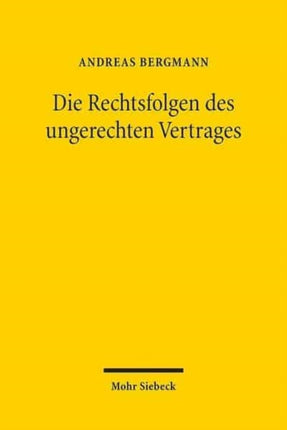 ANDREAS BERGMANN

Die Rechtsfolgen des ungerechten Vertrages

Mohr Siebeck